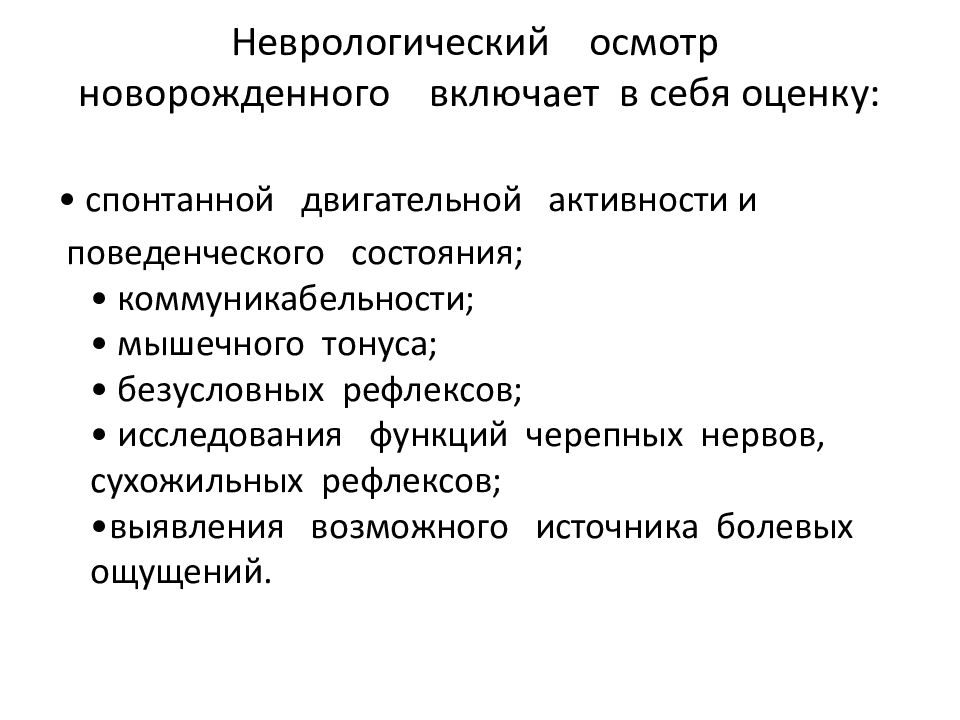 Неврологический осмотр новорожденного включает в себя оценку:

• спонтанной двигательной активности и поведенческого состояния;
• коммуникабельности;
• мышечного тонуса;
• безусловных рефлексов;
• исследования функций черепных нервов, сухожильных рефлексов;
•выявления возможного источника болевых ощущений.